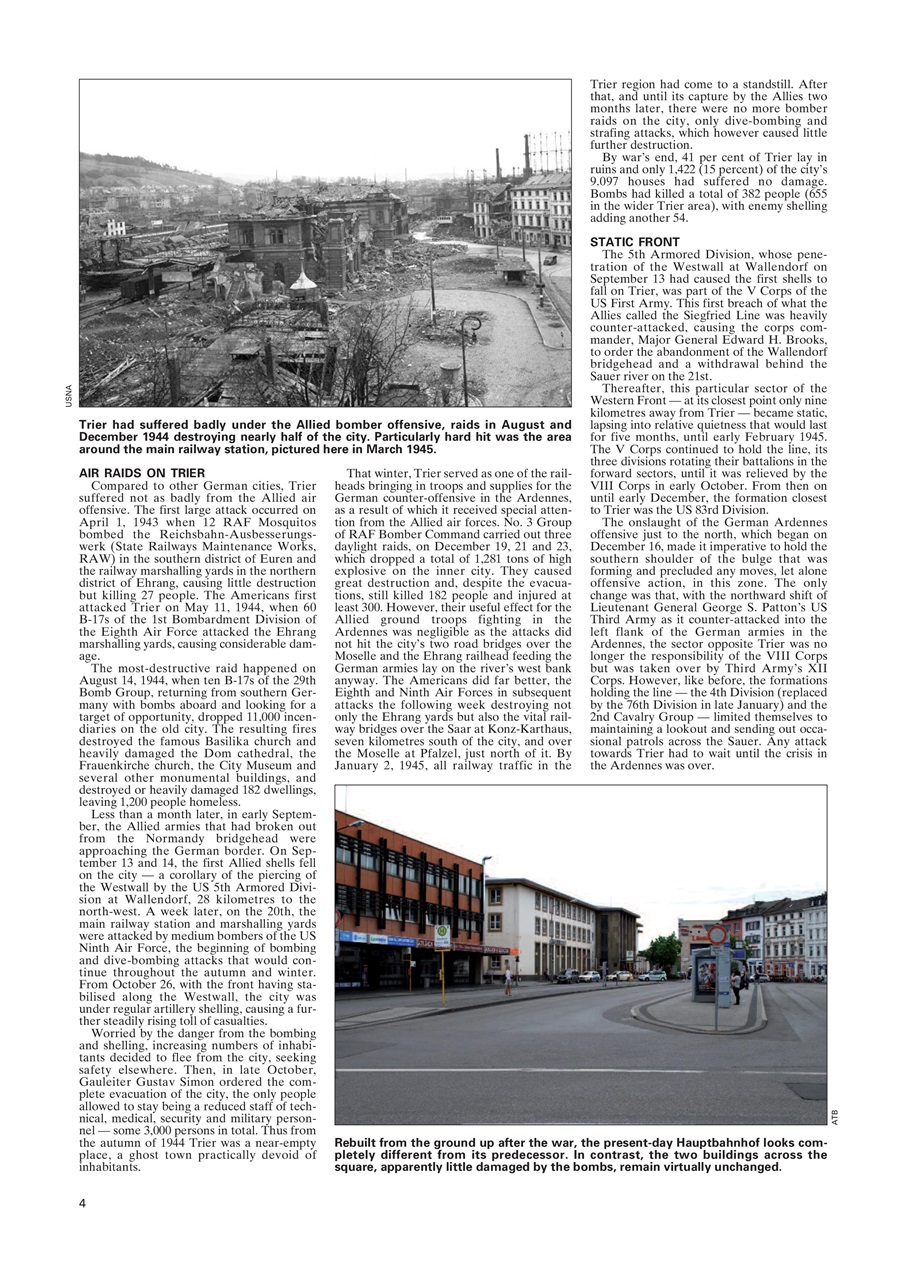 USNA

Trier had suffered badly under the Allied bomber offensive, raids in August and December 1944 destroying nearly half of the city. Particularly hard hit was the area around the main railway station, pictured here in March 1945.

AIR RAIDS ON TRIER

Compared to other German cities, Trier suffered not as badly from the Allied air offensive. The first large attack occurred on April 1, 1943 when 12 RAF Mosquitos bombed the Reichsbahn-Ausbesserungswerk (State Railways Maintenance Works, RAW) in the southern district of Euren and the railway marshalling yards in the northern district of Ehrang, causing little destruction but killing 27 people. The Americans first attacked Trier on May 11, 1944, when 60 B-17s of the 1st Bombardment Division of the Eighth Air Force attacked the Ehrang marshalling yards, causing considerable damage.

The most-destructive raid happened on August 14, 1944, when ten B-17s of the 29th Bomb Group, returning from southern Germany with bombs aboard and looking for a target of opportunity, dropped 11,000 incendiaries on the old city. The resulting fires destroyed the famous Basilika church and heavily damaged the Dom cathedral, the Frauenkirche church, the City Museum and several other monumental buildings, and destroyed or heavily damaged 182 dwellings, leaving 1,200 people homeless.

Less than a month later, in early September, the Allied armies that had broken out from the Normandy bridgehead were approaching the German border. On September 13 and 14, the first Allied shells fell on the city — a corollary of the piercing of the Westwall by the US 5th Armored Division at Wallendorf, 28 kilometres to the north-west. A week later, on the 20th, the main railway station and marshalling yards were attacked by medium bombers of the US Ninth Air Force, the beginning of bombing and dive-bombing attacks that would continue throughout the autumn and winter. From October 26, with the front having stabilised along the Westwall, the city was under regular artillery shelling, causing a further steadily rising toll of casualties.

Worried by the danger from the bombing and shelling, increasing numbers of inhabitants decided to flee from the city, seeking safety elsewhere. Then, in late October, Gauleiter Gustav Simon ordered the complete evacuation of the city, the only people allowed to stay being a reduced staff of technical, medical, security and military personnel — some 3,000 persons in total. Thus from the autumn of 1944 Trier was a near-empty place, a ghost town practically devoid of inhabitants.

That winter, Trier served as one of the railheads bringing in troops and supplies for the German counter-offensive in the Ardennes, as a result of which it received special attention from the Allied air forces. No. 3 Group of RAF Bomber Command carried out three daylight raids, on December 19, 21 and 23, which dropped a total of 1,281 tons of high explosive on the inner city. They caused great destruction and, despite the evacuations, still killed 182 people and injured at least 300. However, their useful effect for the Allied ground troops fighting in the Ardennes was negligible as the attacks did not hit the city's two road bridges over the Moselle and the Ehrang railhead feeding the German armies lay on the river's west bank anyway. The Americans did far better, the Eighth and Ninth Air Forces in subsequent attacks the following week destroying not only the Ehrang yards but also the vital railway bridges over the Saar at Konz-Karthaus, seven kilometres south of the city, and over the Moselle at Pfalzel, just north of it. By January 2, 1945, all railway traffic in the Trier region had come to a standstill. After that, and until its capture by the Allies two months later, there were no more bomber raids on the city, only dive-bombing and strafing attacks, which however caused little further destruction.

By war's end, 41 per cent of Trier lay in ruins and only 1,422 (15 percent) of the city's 9.097 houses had suffered no damage. Bombs had killed a total of 382 people (655 in the wider Trier area), with enemy shelling adding another 54.

STATIC FRONT

The 5th Armored Division, whose penetration of the Westwall at Wallendorf on September 13 had caused the first shells to fall on Trier, was part of the V Corps of the US First Army. This first breach of what the Allies called the Siegfried Line was heavily counter-attacked, causing the corps commander, Major General Edward H. Brooks, to order the abandonment of the Wallendorf bridgehead and a withdrawal behind the Sauer river on the 21st.

Thereafter, this particular sector of the Western Front — at its closest point only nine kilometres away from Trier — became static, lapsing into relative quietness that would last for five months, until early February 1945. The V Corps continued to hold the line, its three divisions rotating their battalions in the forward sectors, until it was relieved by the VIII Corps in early October. From then on until early December, the formation closest to Trier was the US 83rd Division.

The onslaught of the German Ardennes offensive just to the north, which began on December 16, made it imperative to hold the southern shoulder of the bulge that was forming and precluded any moves, let alone offensive action, in this zone. The only change was that, with the northward shift of Lieutenant General George S. Patton's US Third Army as it counter-attacked into the left flank of the German armies in the Ardennes, the sector opposite Trier was no longer the responsibility of the VIII Corps but was taken over by Third Army's XII Corps. However, like before, the formations holding the line — the 4th Division (replaced by the 76th Division in late January) and the 2nd Cavalry Group — limited themselves to maintaining a lookout and sending out occasional patrols across the Sauer. Any attack towards Trier had to wait until the crisis in the Ardennes was over.

ATB

Rebuilt from the ground up after the war, the present-day Hauptbahnhof looks completely different from its predecessor. In contrast, the two buildings across the square, apparently little damaged by the bombs, remain virtually unchanged.

4